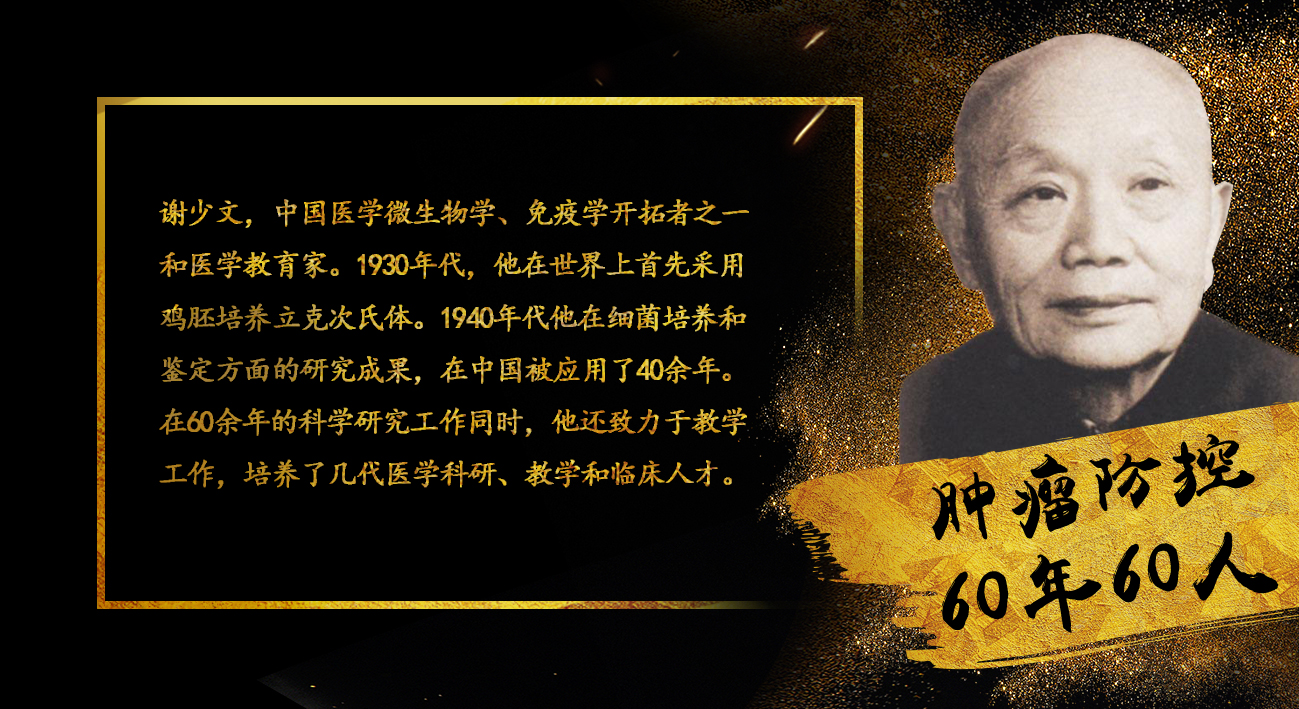 谢少文，中国医学微生物学、免疫学开拓者之一和医学教育家。1930年代，他在世界上首先采用鸡胚培养立克次氏体。1940年代他在细菌培养和鉴定方面的研究成果，在中国被应用了40余年。在60余年的科学研究工作同时，他还致力于教学工作，培养了几代医学科研、教学和临床人才。

肿瘤防控
60年60人